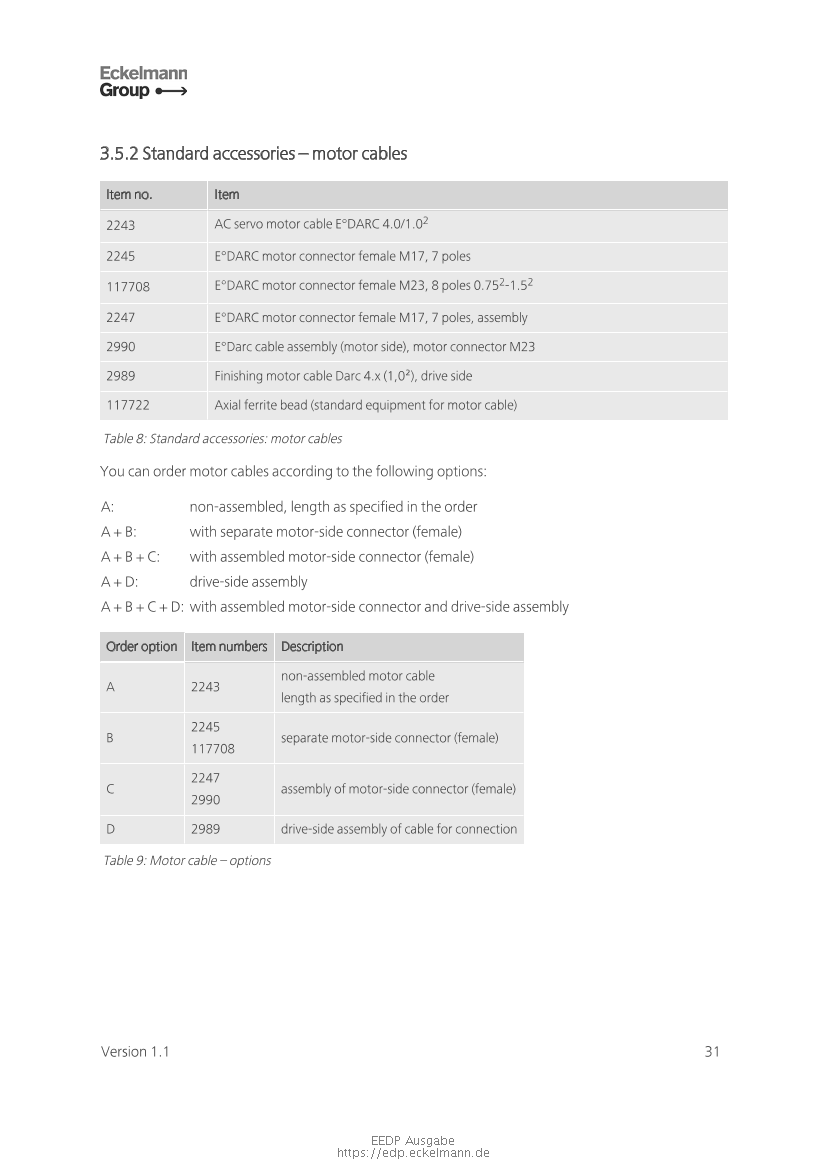 Eckelmann
Group

3.5.2 Standard accessories – motor cables

| Item no. | Item |
|---|---|
| 2243 | AC servo motor cable E°DARC 4.0/1.0$^2$ |
| 2245 | E°DARC motor connector female M17, 7 poles |
| 117708 | E°DARC motor connector female M23, 8 poles 0.75$^2$-1.5$^2$ |
| 2247 | E°DARC motor connector female M17, 7 poles, assembly |
| 2990 | E°Darc cable assembly (motor side), motor connector M23 |
| 2989 | Finishing motor cable Darc 4.x (1,0²), drive side |
| 117722 | Axial ferrite bead (standard equipment for motor cable) |

Table 8: Standard accessories: motor cables

You can order motor cables according to the following options:

A: non-assembled, length as specified in the order
A + B: with separate motor-side connector (female)
A + B + C: with assembled motor-side connector (female)
A + D: drive-side assembly
A + B + C + D: with assembled motor-side connector and drive-side assembly

| Order option | Item numbers | Description |
|---|---|---|
| A | 2243 | non-assembled motor cable length as specified in the order |
| B | 2245 117708 | separate motor-side connector (female) |
| C | 2247 2990 | assembly of motor-side connector (female) |
| D | 2989 | drive-side assembly of cable for connection |

Table 9: Motor cable – options

Version 1.1 31

EEDP Ausgabe
https://edp.eckelmann.de